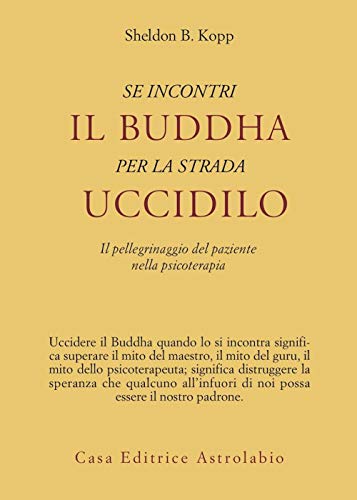 Sheldon B. Kopp

SE INCONTRI
IL BUDDHA
PER LA STRADA
UCCIDILO

Il pellegrinaggio del paziente nella psicoterapia

Uccidere il Buddha quando lo si incontra significa superare il mito del maestro, il mito del guru, il mito dello psicoterapeuta; significa distruggere la speranza che qualcuno all'infuori di noi possa essere il nostro padrone.

Casa Editrice Astrolabio